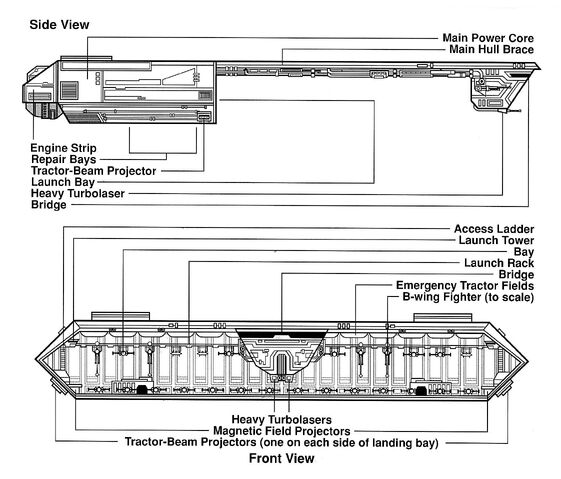 Side View

Main Power Core
Main Hull Brace

Engine Strip
Repair Bays
Tractor-Beam Projector
Launch Bay
Heavy Turbolaser
Bridge

Access Ladder
Launch Tower
Bay
Launch Rack
Bridge
Emergency Tractor Fields
B-wing Fighter (to scale)

Heavy Turbolasers
Magnetic Field Projectors
Tractor-Beam Projectors (one on each side of landing bay)

Front View